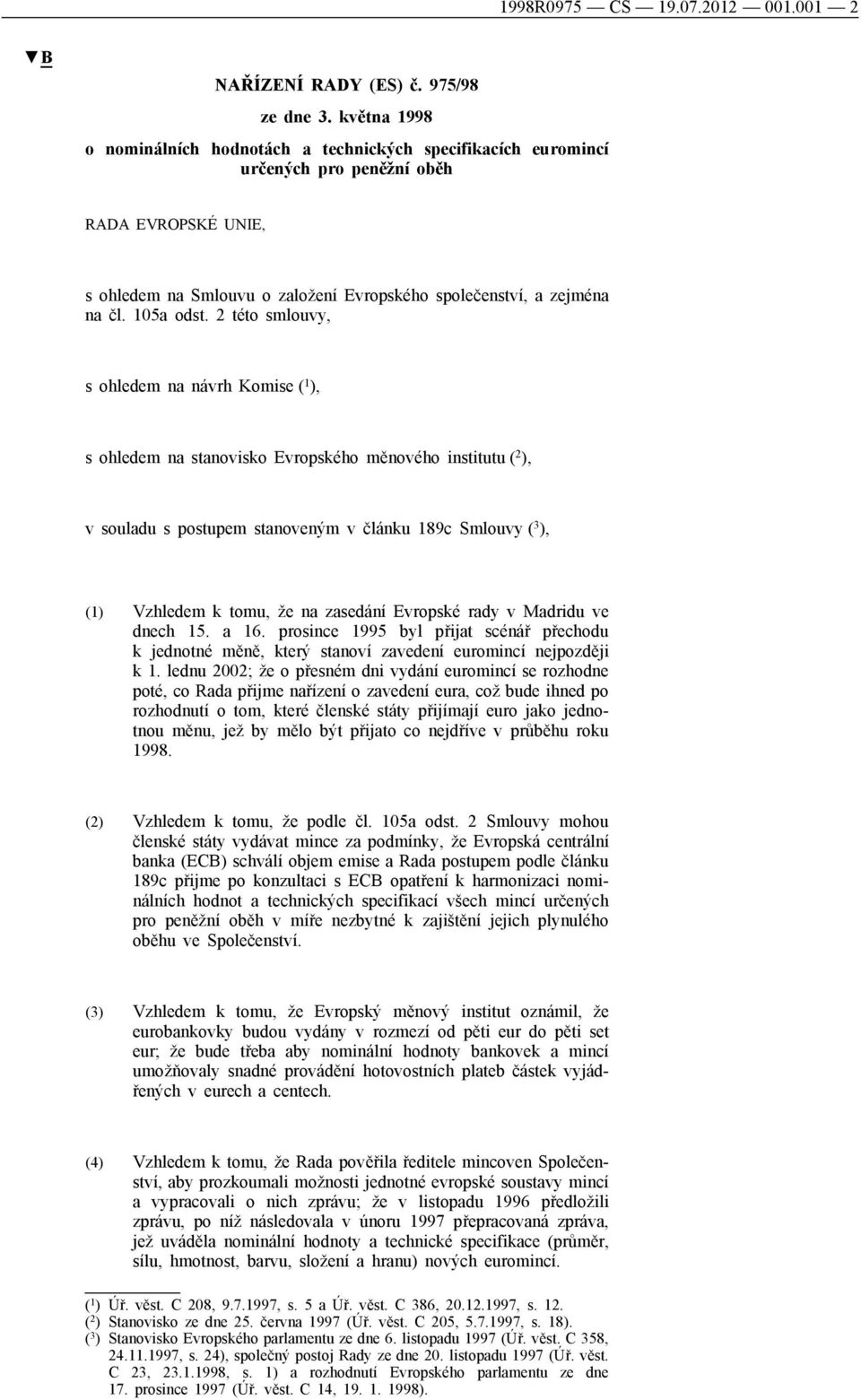 1998R0975 — CS — 19.07.2012 — 001.001 — 2

▼B

NAŘÍZENÍ RADY (ES) č. 975/98

ze dne 3. května 1998

o nominálních hodnotách a technických specifikacích euromincí určených pro peněžní oběh

RADA EVROPSKÉ UNIE,

s ohledem na Smlouvu o založení Evropského společenství, a zejména na čl. 105a odst. 2 této smlouvy,

s ohledem na návrh Komise ($^1$),

s ohledem na stanovisko Evropského měnového institutu ($^2$),

v souladu s postupem stanoveným v článku 189c Smlouvy ($^3$),

(1) Vzhledem k tomu, že na zasedání Evropské rady v Madridu ve dnech 15. a 16. prosince 1995 byl přijat scénář přechodu k jednotné měně, který stanoví zavedení euromincí nejpozději k 1. lednu 2002; že o přesném dni vydání euromincí se rozhodne poté, co Rada přijme nařízení o zavedení eura, což bude ihned po rozhodnutí o tom, které členské státy přijímají euro jako jednotnou měnu, jež by mělo být přijato co nejdříve v průběhu roku 1998.

(2) Vzhledem k tomu, že podle čl. 105a odst. 2 Smlouvy mohou členské státy vydávat mince za podmínky, že Evropská centrální banka (ECB) schválí objem emise a Rada postupem podle článku 189c přijme po konzultaci s ECB opatření k harmonizaci nominálních hodnot a technických specifikací všech mincí určených pro peněžní oběh v míře nezbytné k zajištění jejich plynulého oběhu ve Společenství.

(3) Vzhledem k tomu, že Evropský měnový institut oznámil, že eurobankovky budou vydány v rozmezí od pěti eur do pěti set eur; že bude třeba aby nominální hodnoty bankovek a mincí umožňovaly snadné provádění hotovostních plateb částek vyjádřených v eurech a centech.

(4) Vzhledem k tomu, že Rada pověřila ředitele mincoven Společenství, aby prozkoumali možnosti jednotné evropské soustavy mincí a vypracovali o nich zprávu; že v listopadu 1996 předložili zprávu, po níž následovala v únoru 1997 přepracovaná zpráva, jež uváděla nominální hodnoty a technické specifikace (průměr, sílu, hmotnost, barvu, složení a hranu) nových euromincí.

($^1$) Úř. věst. C 208, 9.7.1997, s. 5 a Úř. věst. C 386, 20.12.1997, s. 12.
($^2$) Stanovisko ze dne 25. června 1997 (Úř. věst. C 205, 5.7.1997, s. 18).
($^3$) Stanovisko Evropského parlamentu ze dne 6. listopadu 1997 (Úř. věst. C 358, 24.11.1997, s. 24), společný postoj Rady ze dne 20. listopadu 1997 (Úř. věst. C 23, 23.1.1998, s. 1) a rozhodnutí Evropského parlamentu ze dne 17. prosince 1997 (Úř. věst. C 14, 19. 1. 1998).